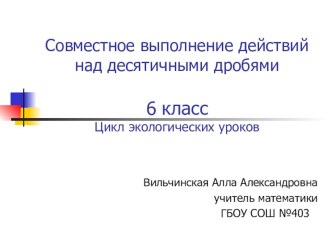 Совместное выполнение действий над десятичными дробями

6 класс
Цикл экологических уроков

Вильчинская Алла Александровна
учитель математики
ГБОУ СОШ №403